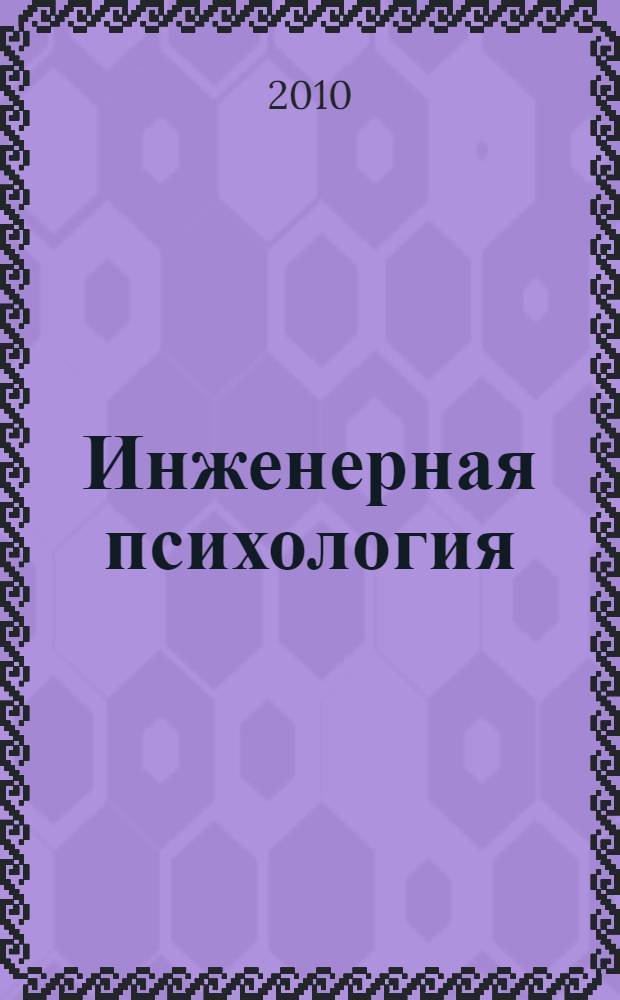 2010

Инженерная психология